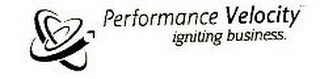 Performance Velocity
igniting business.